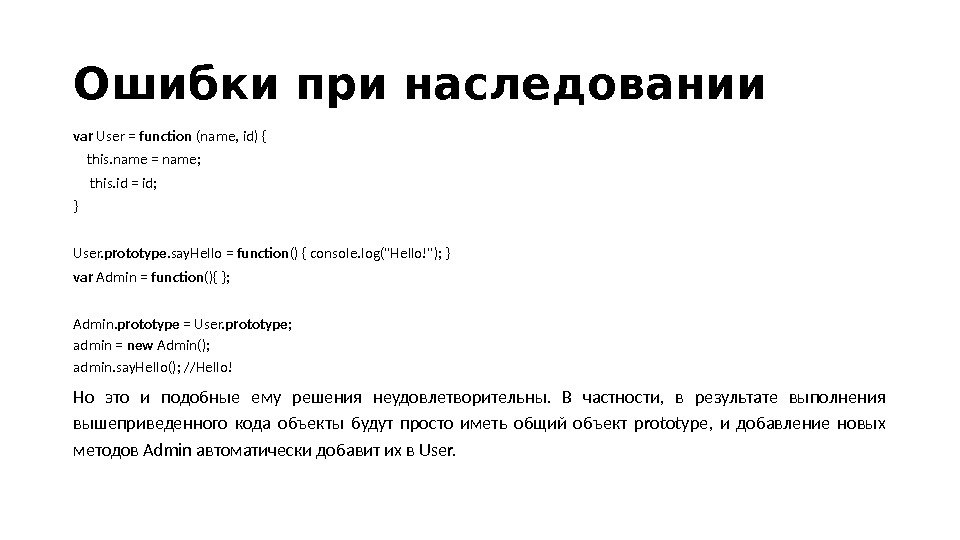 Ошибки при наследовании

var User = function (name, id) {
this.name = name;
this.id = id;
}

User.prototype.sayHello = function() { console.log("Hello!"); }
var Admin = function(){ };

Admin.prototype = User.prototype;
admin = new Admin();
admin.sayHello(); //Hello!

Но это и подобные ему решения неудовлетворительны. В частности, в результате выполнения вышеприведенного кода объекты будут просто иметь общий объект prototype, и добавление новых методов Admin автоматически добавит их в User.